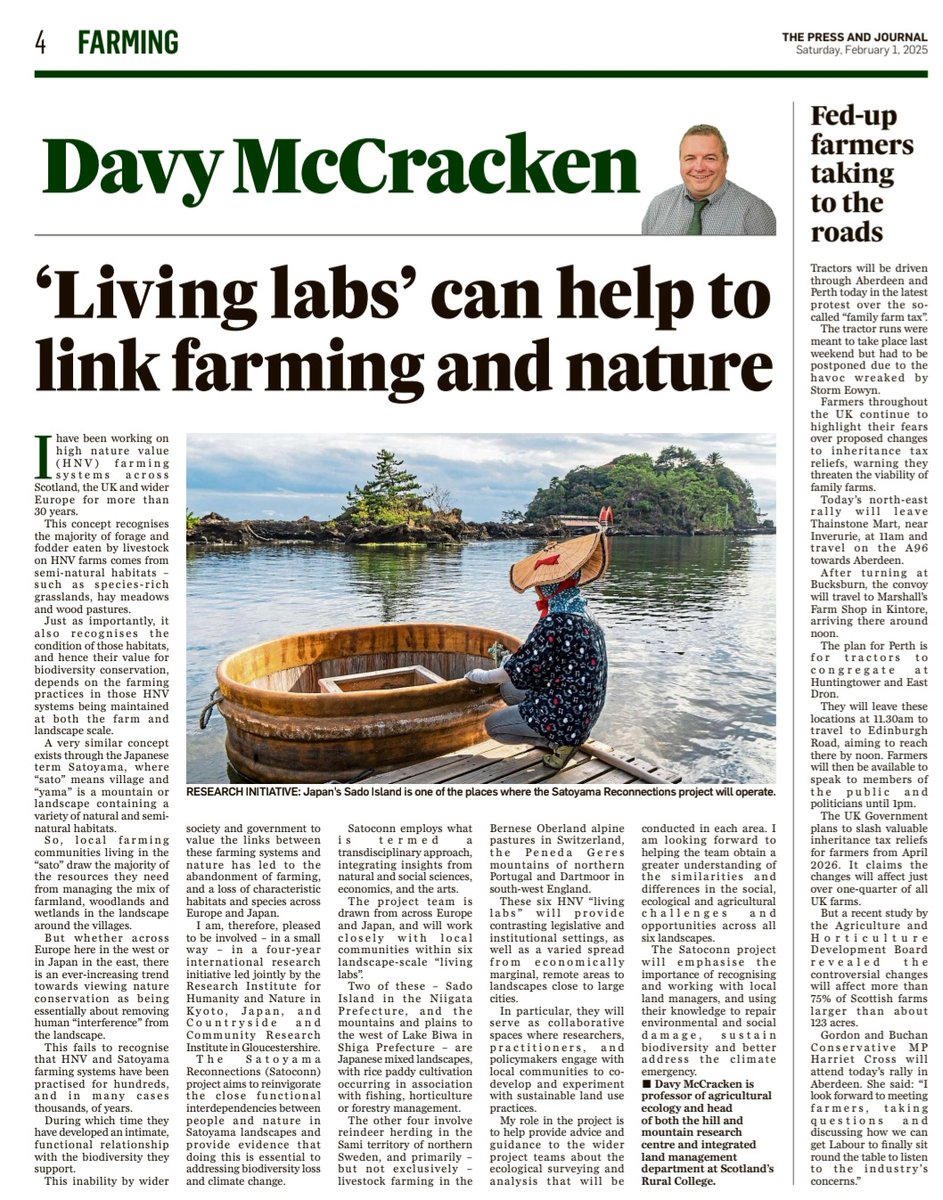 4 FARMING

THE PRESS AND JOURNAL
Saturday, February 1, 2025

Davy McCracken

'Living labs' can help to link farming and nature

I have been working on high nature value (HNV) farming systems across Scotland, the UK and wider Europe for more than 30 years.

This concept recognises the majority of forage and fodder eaten by livestock on HNV farms comes from semi-natural habitats – such as species-rich grasslands, hay meadows and wood pastures.

Just as importantly, it also recognises the condition of those habitats, and hence their value for biodiversity conservation, depends on the farming practices in those HNV systems being maintained at both the farm and landscape scale.

A very similar concept exists through the Japanese term Satoyama, where "sato" means village and "yama" is a mountain or landscape containing a variety of natural and semi-natural habitats.

So, local farming communities living in the "sato" draw the majority of the resources they need from managing the mix of farmland, woodlands and wetlands in the landscape around the villages.

But whether across Europe here in the west or in Japan in the east, there is an ever-increasing trend towards viewing nature conservation as being essentially about removing human "interference" from the landscape.

This fails to recognise that HNV and Satoyama farming systems have been practised for hundreds, and in many cases thousands, of years.

During which time they have developed an intimate, functional relationship with the biodiversity they support.

This inability by wider society and government to value the links between these farming systems and nature has led to the abandonment of farming, and a loss of characteristic habitats and species across Europe and Japan.

I am, therefore, pleased to be involved – in a small way – in a four-year international research initiative led jointly by the Research Institute for Humanity and Nature in Kyoto, Japan, and Countryside and Community Research Institute in Gloucestershire.

The Satoyama Reconnections (Satoconn) project aims to reinvigorate the close functional interdependencies between people and nature in Satoyama landscapes and provide evidence that doing this is essential to addressing biodiversity loss and climate change.

Satoconn employs what is termed a transdisciplinary approach, integrating insights from natural and social sciences, economics, and the arts.

The project team is drawn from across Europe and Japan, and will work closely with local communities within six landscape-scale "living labs".

Two of these – Sado Island in the Niigata Prefecture, and the mountains and plains to the west of Lake Biwa in Shiga Prefecture – are Japanese mixed landscapes, with rice paddy cultivation occurring in association with fishing, horticulture or forestry management.

The other four involve reindeer herding in the Sami territory of northern Sweden, and primarily – but not exclusively – livestock farming in the Bernese Oberland alpine pastures in Switzerland, the Peneda Geres mountains of northern Portugal and Dartmoor in south-west England.

These six HNV "living labs" will provide contrasting legislative and institutional settings, as well as a varied spread from economically marginal, remote areas to landscapes close to large cities.

In particular, they will serve as collaborative spaces where researchers, practitioners, and policymakers engage with local communities to co-develop and experiment with sustainable land use practices.

My role in the project is to help provide advice and guidance to the wider project teams about the ecological surveying and analysis that will be conducted in each area. I am looking forward to helping the team obtain a greater understanding of the similarities and differences in the social, ecological and agricultural challenges and opportunities across all six landscapes.

The Satoconn project will emphasise the importance of recognising and working with local land managers, and using their knowledge to repair environmental and social damage, sustain biodiversity and better address the climate emergency.

■ Davy McCracken is professor of agricultural ecology and head of both the hill and mountain research centre and integrated land management department at Scotland's Rural College.

RESEARCH INITIATIVE: Japan's Sado Island is one of the places where the Satoyama Reconnections project will operate.

Fed-up farmers taking to the roads

Tractors will be driven through Aberdeen and Perth today in the latest protest over the so-called "family farm tax".

The tractor runs were meant to take place last weekend but had to be postponed due to the havoc wreaked by Storm Eowyn.

Farmers throughout the UK continue to highlight their fears over proposed changes to inheritance tax reliefs, warning they threaten the viability of family farms.

Today's north-east rally will leave Thainstone Mart, near Inverurie, at 11am and travel on the A96 towards Aberdeen.

After turning at Bucksburn, the convoy will travel to Marshall's Farm Shop in Kintore, arriving there around noon.

The plan for Perth is for tractors to congregate at Huntingtower and East Dron.

They will leave these locations at 11.30am to travel to Edinburgh Road, aiming to reach there by noon. Farmers will then be available to speak to members of the public and politicians until 1pm.

The UK Government plans to slash valuable inheritance tax reliefs for farmers from April 2026. It claims the changes will affect just over one-quarter of all UK farms.

But a recent study by the Agriculture and Horticulture Development Board revealed the controversial changes will affect more than 75% of Scottish farms larger than about 123 acres.

Gordon and Buchan Conservative MP Harriet Cross will attend today's rally in Aberdeen. She said: "I look forward to meeting farmers, taking questions and discussing how we can get Labour to finally sit round the table to listen to the industry's concerns."